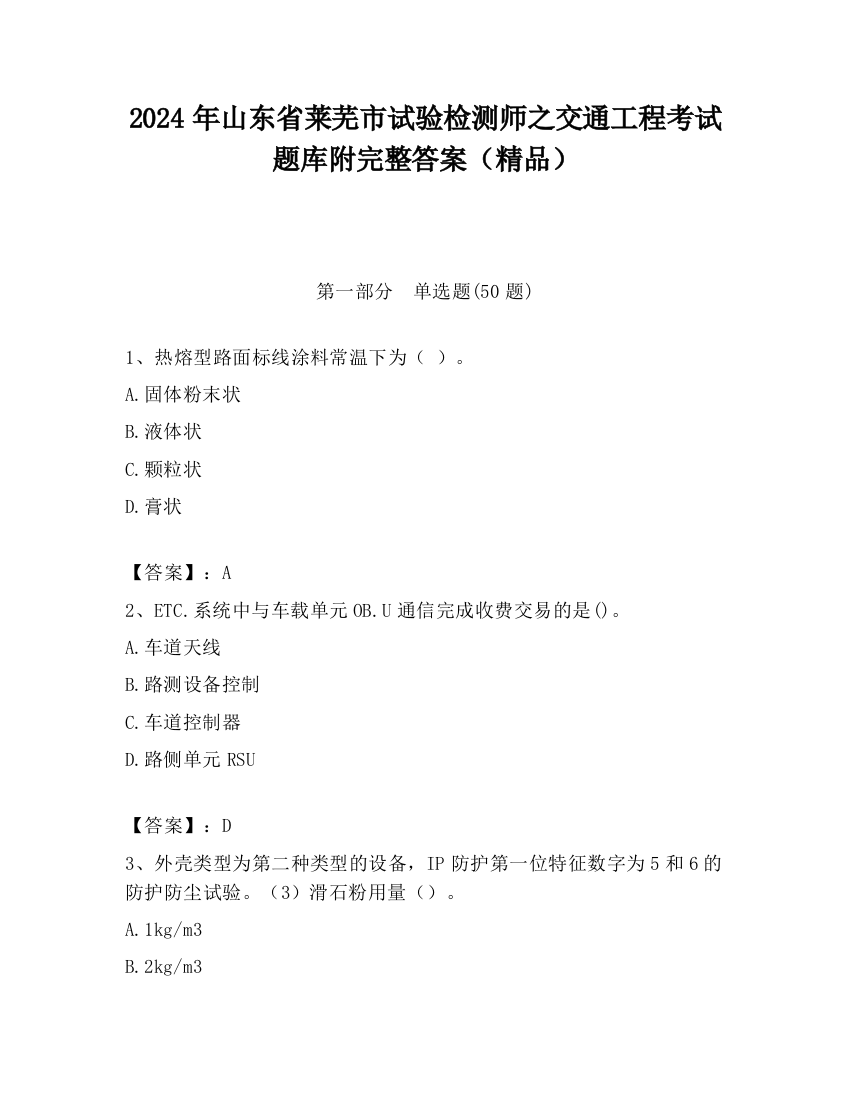 2024 年山东省莱芜市试验检测师之交通工程考试题库附完整答案（精品）

第一部分　单选题(50 题)

1、热熔型路面标线涂料常温下为（ ）。

A.固体粉末状

B.液体状

C.颗粒状

D.膏状

【答案】：A

2、ETC.系统中与车载单元 OB.U 通信完成收费交易的是()。

A.车道天线

B.路测设备控制

C.车道控制器

D.路侧单元 RSU

【答案】：D

3、外壳类型为第二种类型的设备，IP 防护第一位特征数字为 5 和 6 的防护防尘试验。（3）滑石粉用量（）。

A.1kg/m3

B.2kg/m3